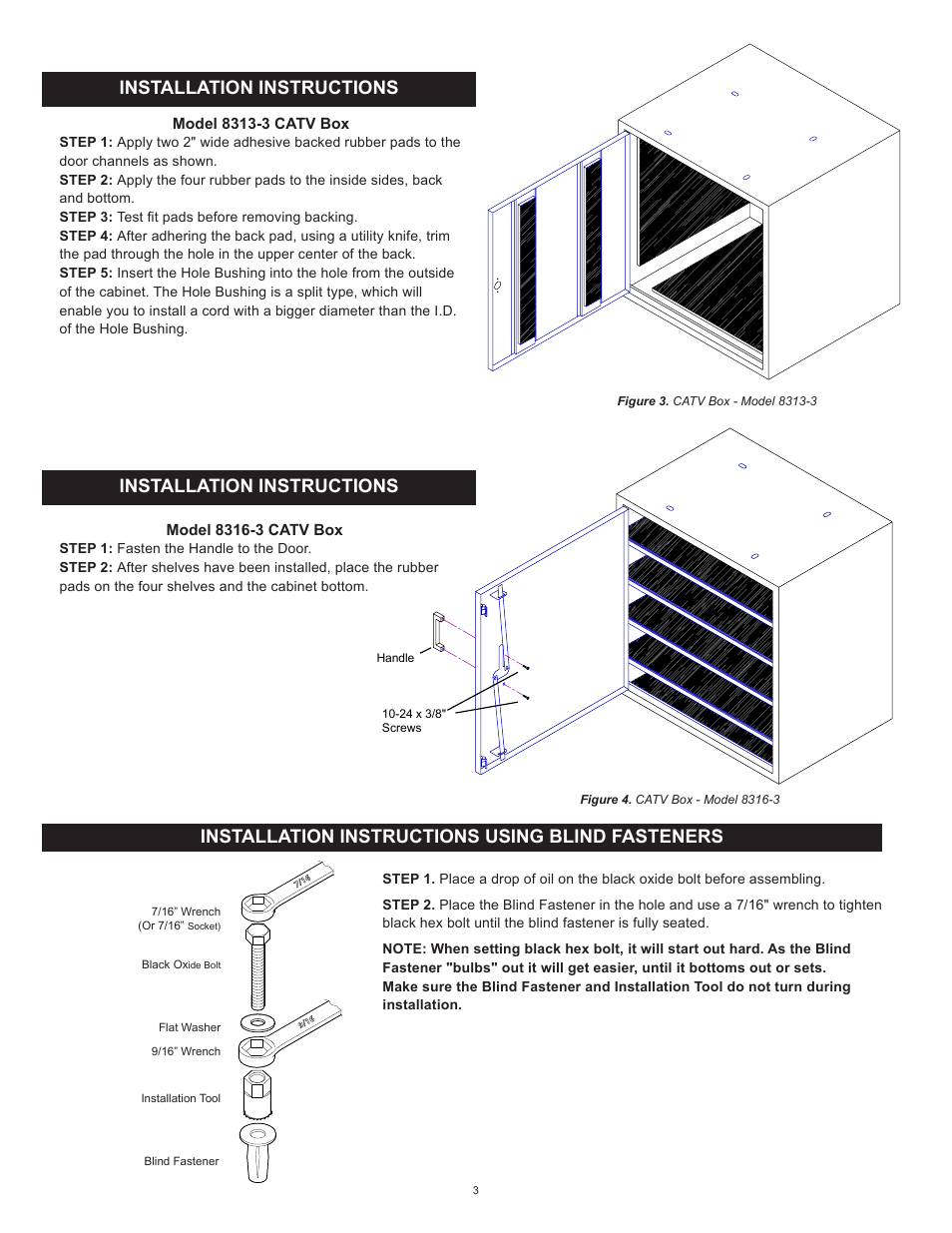 INSTALLATION INSTRUCTIONS

Model 8313-3 CATV Box

STEP 1: Apply two 2" wide adhesive backed rubber pads to the door channels as shown.
STEP 2: Apply the four rubber pads to the inside sides, back and bottom.
STEP 3: Test fit pads before removing backing.
STEP 4: After adhering the back pad, using a utility knife, trim the pad through the hole in the upper center of the back.
STEP 5: Insert the Hole Bushing into the hole from the outside of the cabinet. The Hole Bushing is a split type, which will enable you to install a cord with a bigger diameter than the I.D. of the Hole Bushing.

Figure 3. CATV Box - Model 8313-3

INSTALLATION INSTRUCTIONS

Model 8316-3 CATV Box

STEP 1: Fasten the Handle to the Door.
STEP 2: After shelves have been installed, place the rubber pads on the four shelves and the cabinet bottom.

Handle

10-24 x 3/8" Screws

Figure 4. CATV Box - Model 8316-3

INSTALLATION INSTRUCTIONS USING BLIND FASTENERS

7/16" Wrench
(Or 7/16" Socket)

7/16

Black Oxide Bolt

Flat Washer

9/16" Wrench

9/16

Installation Tool

Blind Fastener

STEP 1. Place a drop of oil on the black oxide bolt before assembling.

STEP 2. Place the Blind Fastener in the hole and use a 7/16" wrench to tighten black hex bolt until the blind fastener is fully seated.

NOTE: When setting black hex bolt, it will start out hard. As the Blind Fastener "bulbs" out it will get easier, until it bottoms out or sets. Make sure the Blind Fastener and Installation Tool do not turn during installation.

3